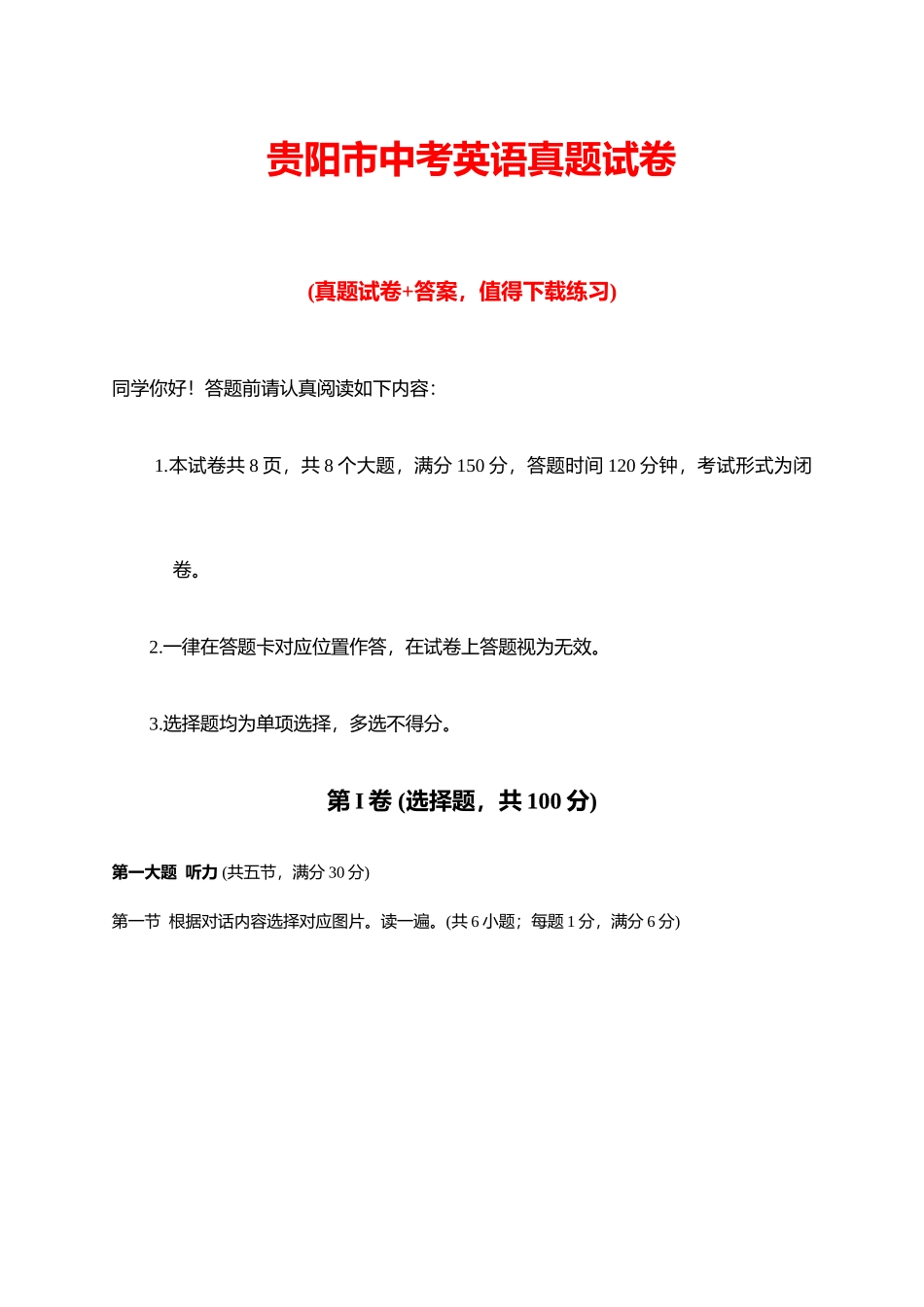 贵阳市中考英语真题试卷

(真题试卷+答案，值得下载练习)

同学你好！答题前请认真阅读如下内容：

1.本试卷共 8 页，共 8 个大题，满分 150 分，答题时间 120 分钟，考试形式为闭卷。

2.一律在答题卡对应位置作答，在试卷上答题视为无效。

3.选择题均为单项选择，多选不得分。

第 I 卷 (选择题，共 100 分)

第一大题 听力 (共五节，满分 30 分)

第一节 根据对话内容选择对应图片。读一遍。(共 6 小题；每题 1 分，满分 6 分)